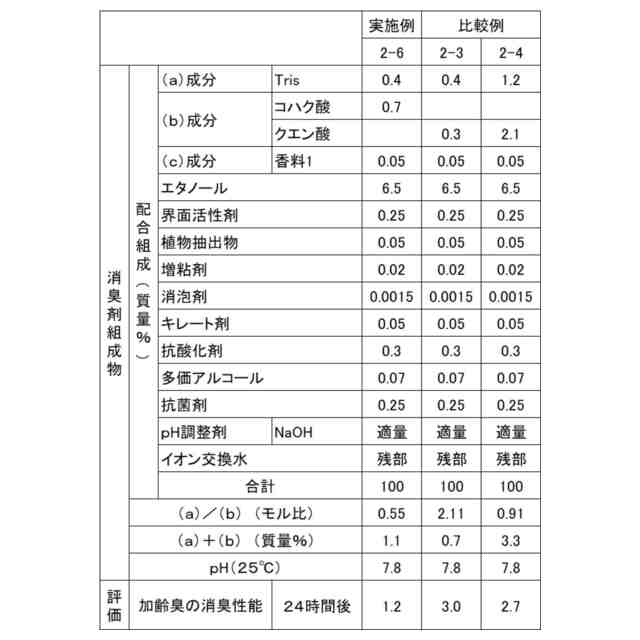 | | | | | 実施例 | 比較例 | |
|---|---|---|---|---|---|---|
| | | | | 2-6 | 2-3 | 2-4 |
| 消臭剤組成物 | 配合組成（質量%） | (a)成分 | Tris | 0.4 | 0.4 | 1.2 |
| | | (b)成分 | コハク酸 | 0.7 | | |
| | | | クエン酸 | | 0.3 | 2.1 |
| | | (c)成分 | 香料1 | 0.05 | 0.05 | 0.05 |
| | | エタノール | | 6.5 | 6.5 | 6.5 |
| | | 界面活性剤 | | 0.25 | 0.25 | 0.25 |
| | | 植物抽出物 | | 0.05 | 0.05 | 0.05 |
| | | 増粘剤 | | 0.02 | 0.02 | 0.02 |
| | | 消泡剤 | | 0.0015 | 0.0015 | 0.0015 |
| | | キレート剤 | | 0.05 | 0.05 | 0.05 |
| | | 抗酸化剤 | | 0.3 | 0.3 | 0.3 |
| | | 多価アルコール | | 0.07 | 0.07 | 0.07 |
| | | 抗菌剤 | | 0.25 | 0.25 | 0.25 |
| | | pH調整剤 | NaOH | 適量 | 適量 | 適量 |
| | | イオン交換水 | | 残部 | 残部 | 残部 |
| | | 合計 | | 100 | 100 | 100 |
| | (a)／(b) (モル比) | | | 0.55 | 2.11 | 0.91 |
| | (a)＋(b) (質量%) | | | 1.1 | 0.7 | 3.3 |
| | pH(25℃) | | | 7.8 | 7.8 | 7.8 |
| 評価 | 加齢臭の消臭性能 | | 24時間後 | 1.2 | 3.0 | 2.7 |